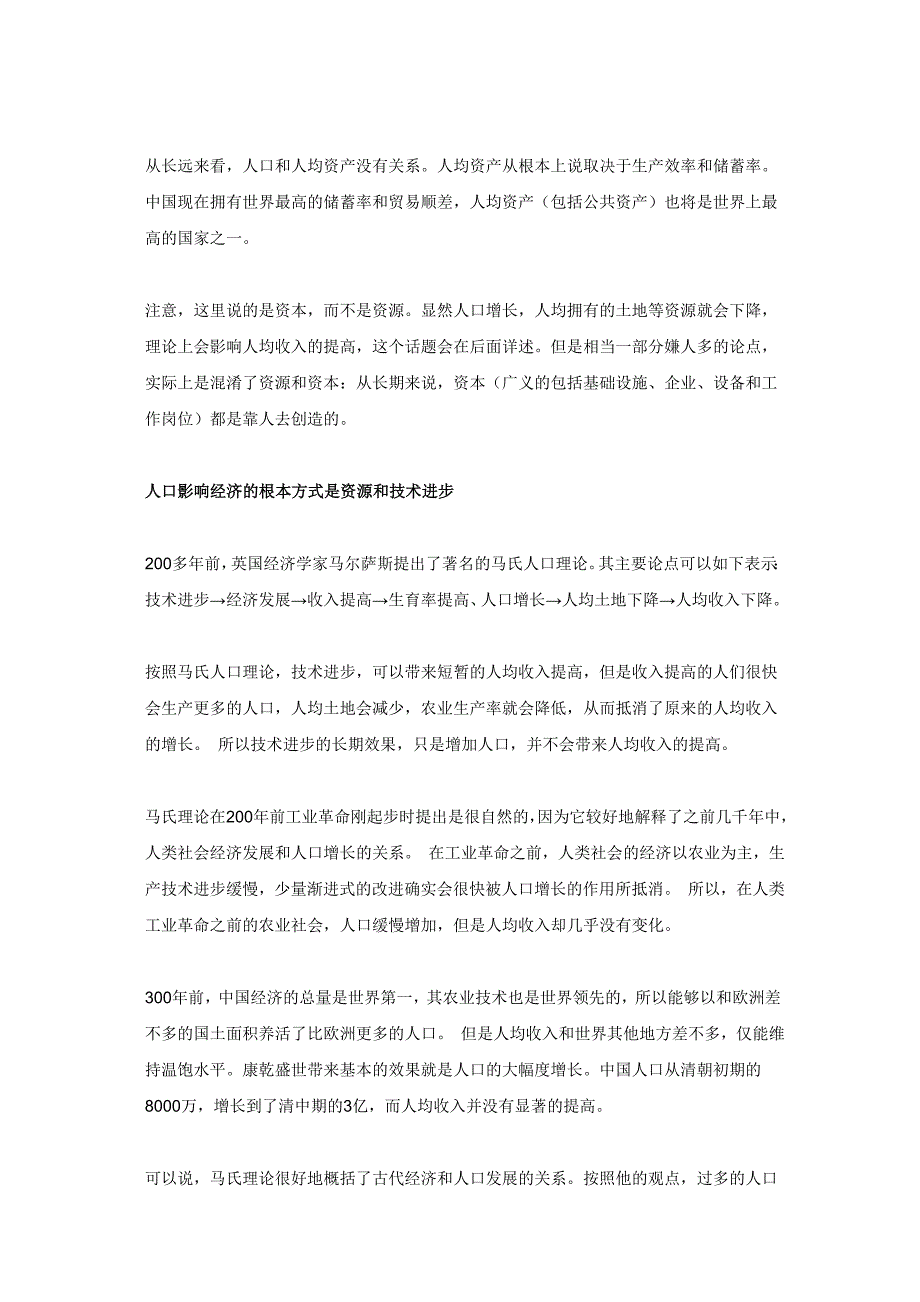 从长远来看，人口和人均资产没有关系。人均资产从根本上说取决于生产效率和储蓄率。中国现在拥有世界最高的储蓄率和贸易顺差，人均资产（包括公共资产）也将是世界上最高的国家之一。

注意，这里说的是资本，而不是资源。显然人口增长，人均拥有的土地等资源就会下降，理论上会影响人均收入的提高，这个话题会在后面详述。但是相当一部分嫌人多的论点，实际上是混淆了资源和资本：从长期来说，资本（广义的包括基础设施、企业、设备和工作岗位）都是靠人去创造的。

人口影响经济的根本方式是资源和技术进步

200多年前，英国经济学家马尔萨斯提出了著名的马氏人口理论。其主要论点可以如下表示技术进步→经济发展→收入提高→生育率提高、人口增长→人均土地下降→人均收入下降。

按照马氏人口理论，技术进步，可以带来短暂的人均收入提高，但是收入提高的人们很快会生产更多的人口，人均土地会减少，农业生产率就会降低，从而抵消了原来的人均收入的增长。 所以技术进步的长期效果，只是增加人口，并不会带来人均收入的提高。

马氏理论在200年前工业革命刚起步时提出是很自然的，因为它较好地解释了之前几千年中，人类社会经济发展和人口增长的关系。 在工业革命之前，人类社会的经济以农业为主，生产技术进步缓慢，少量渐进式的改进确实会很快被人口增长的作用所抵消。 所以，在人类工业革命之前的农业社会，人口缓慢增加，但是人均收入却几乎没有变化。

300年前，中国经济的总量是世界第一，其农业技术也是世界领先的，所以能够以和欧洲差不多的国土面积养活了比欧洲更多的人口。 但是人均收入和世界其他地方差不多，仅能维持温饱水平。康乾盛世带来基本的效果就是人口的大幅度增长。中国人口从清朝初期的8000万，增长到了清中期的3亿，而人均收入并没有显著的提高。

可以说，马氏理论很好地概括了古代经济和人口发展的关系。按照他的观点，过多的人口